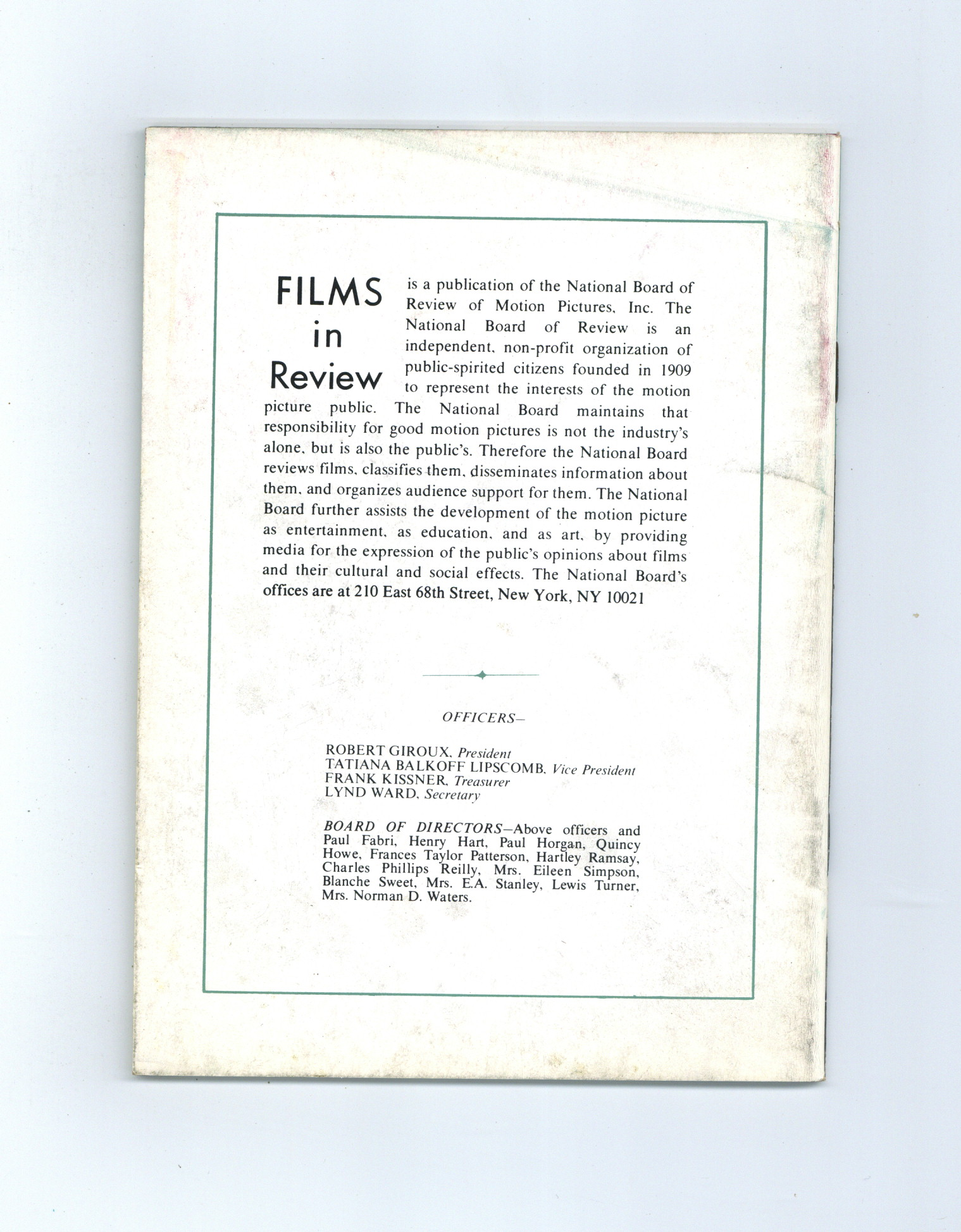 FILMS in Review is a publication of the National Board of Review of Motion Pictures, Inc. The National Board of Review is an independent, non-profit organization of public-spirited citizens founded in 1909 to represent the interests of the motion picture public. The National Board maintains that responsibility for good motion pictures is not the industry's alone, but is also the public's. Therefore the National Board reviews films, classifies them, disseminates information about them, and organizes audience support for them. The National Board further assists the development of the motion picture as entertainment, as education, and as art, by providing media for the expression of the public's opinions about films and their cultural and social effects. The National Board's offices are at 210 East 68th Street, New York, NY 10021

OFFICERS—

ROBERT GIROUX, President
TATIANA BALKOFF LIPSCOMB, Vice President
FRANK KISSNER, Treasurer
LYND WARD, Secretary

BOARD OF DIRECTORS—Above officers and Paul Fabri, Henry Hart, Paul Horgan, Quincy Howe, Frances Taylor Patterson, Hartley Ramsay, Charles Phillips Reilly, Mrs. Eileen Simpson, Blanche Sweet, Mrs. E.A. Stanley, Lewis Turner, Mrs. Norman D. Waters.